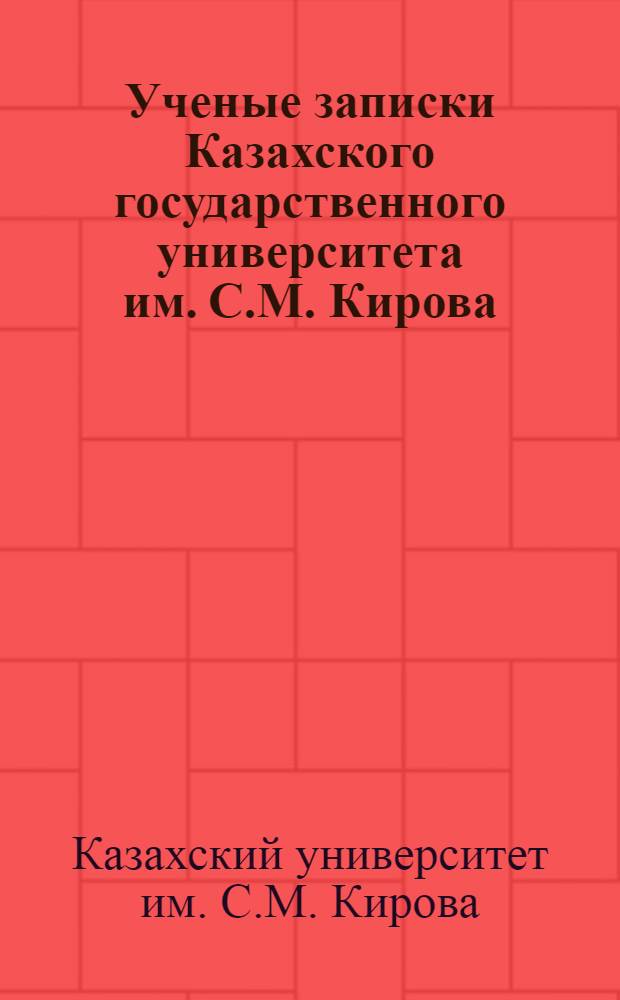 Ученые записки Казахского государственного университета им. С.М. Кирова

Казахский университет им. С.М. Кирова